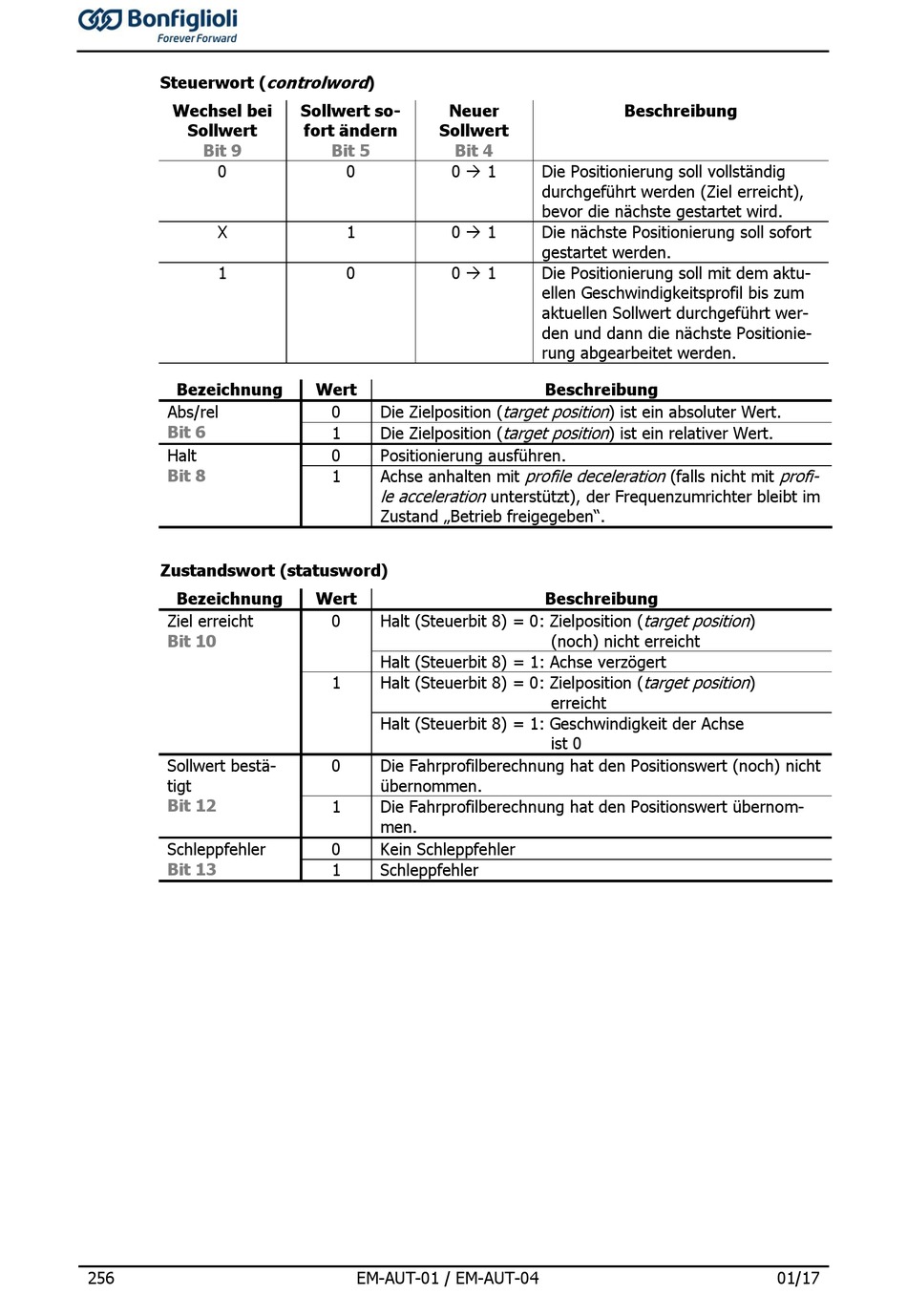 Bonfiglioli
Forever Forward

Steuerwort (controlword)

| Wechsel bei Sollwert Bit 9 | Sollwert sofort ändern Bit 5 | Neuer Sollwert Bit 4 | Beschreibung |
|---|---|---|---|
| 0 | 0 | 0 → 1 | Die Positionierung soll vollständig durchgeführt werden (Ziel erreicht), bevor die nächste gestartet wird. |
| X | 1 | 0 → 1 | Die nächste Positionierung soll sofort gestartet werden. |
| 1 | 0 | 0 → 1 | Die Positionierung soll mit dem aktuellen Geschwindigkeitsprofil bis zum aktuellen Sollwert durchgeführt werden und dann die nächste Positionierung abgearbeitet werden. |

| Bezeichnung | Wert | Beschreibung |
|---|---|---|
| Abs/rel Bit 6 | 0 | Die Zielposition (target position) ist ein absoluter Wert. |
| | 1 | Die Zielposition (target position) ist ein relativer Wert. |
| Halt Bit 8 | 0 | Positionierung ausführen. |
| | 1 | Achse anhalten mit profile deceleration (falls nicht mit profile acceleration unterstützt), der Frequenzumrichter bleibt im Zustand „Betrieb freigegeben“. |

Zustandswort (statusword)

| Bezeichnung | Wert | Beschreibung |
|---|---|---|
| Ziel erreicht Bit 10 | 0 | Halt (Steuerbit 8) = 0: Zielposition (target position) (noch) nicht erreicht |
| | | Halt (Steuerbit 8) = 1: Achse verzögert |
| | 1 | Halt (Steuerbit 8) = 0: Zielposition (target position) erreicht |
| | | Halt (Steuerbit 8) = 1: Geschwindigkeit der Achse ist 0 |
| Sollwert bestätigt Bit 12 | 0 | Die Fahrprofilberechnung hat den Positionswert (noch) nicht übernommen. |
| | 1 | Die Fahrprofilberechnung hat den Positionswert übernommen. |
| Schleppfehler Bit 13 | 0 | Kein Schleppfehler |
| | 1 | Schleppfehler |

256 EM-AUT-01 / EM-AUT-04 01/17